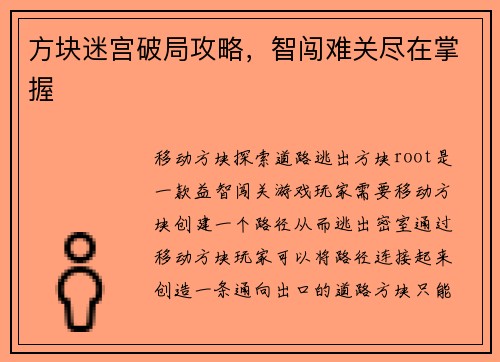 方块迷宫破局攻略，智闯难关尽在掌握

移动方块探索道路逃出方块root是一款益智闯关游戏玩家需要移动方块创建一个路径从而逃出密室通过移动方块玩家可以将路径连接起来创造一条通向出口的道路方块只能